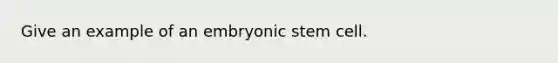 Give an example of an embryonic stem cell.